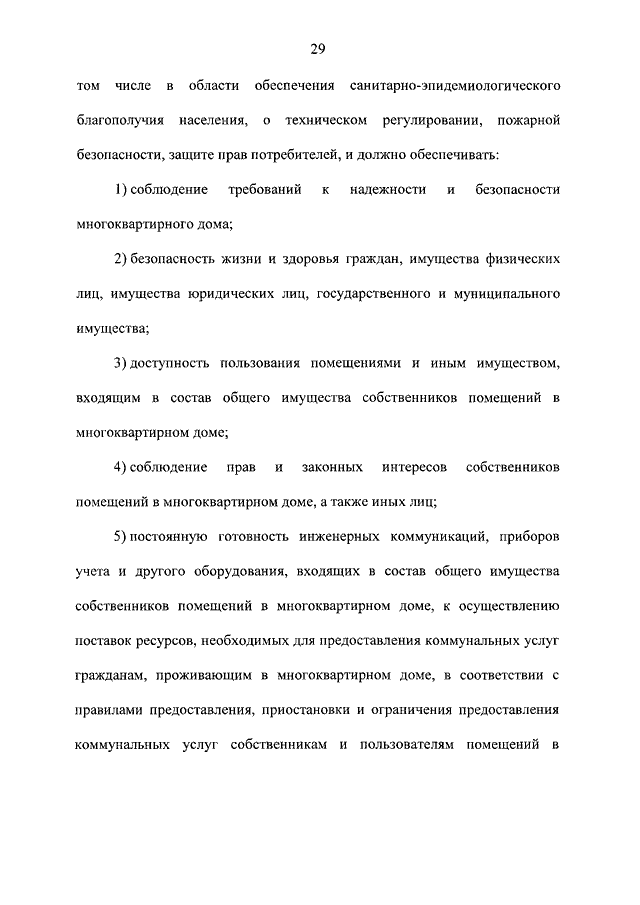 29

том числе в области обеспечения санитарно-эпидемиологического благополучия населения, о техническом регулировании, пожарной безопасности, защите прав потребителей, и должно обеспечивать:

1) соблюдение требований к надежности и безопасности многоквартирного дома;

2) безопасность жизни и здоровья граждан, имущества физических лиц, имущества юридических лиц, государственного и муниципального имущества;

3) доступность пользования помещениями и иным имуществом, входящим в состав общего имущества собственников помещений в многоквартирном доме;

4) соблюдение прав и законных интересов собственников помещений в многоквартирном доме, а также иных лиц;

5) постоянную готовность инженерных коммуникаций, приборов учета и другого оборудования, входящих в состав общего имущества собственников помещений в многоквартирном доме, к осуществлению поставок ресурсов, необходимых для предоставления коммунальных услуг гражданам, проживающим в многоквартирном доме, в соответствии с правилами предоставления, приостановки и ограничения предоставления коммунальных услуг собственникам и пользователям помещений в